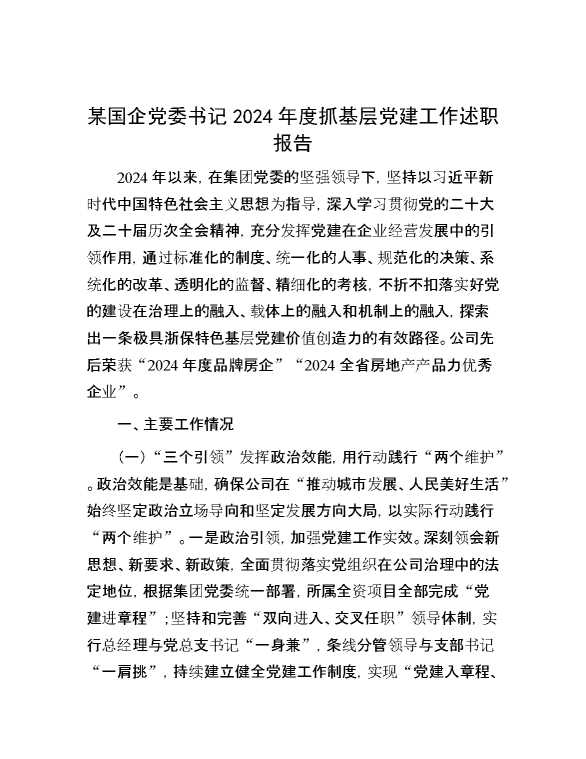 某国企党委书记 2024 年度抓基层党建工作述职报告

2024 年以来，在集团党委的坚强领导下，坚持以习近平新时代中国特色社会主义思想为指导，深入学习贯彻党的二十大及二十届历次全会精神，充分发挥党建在企业经营发展中的引领作用，通过标准化的制度、统一化的人事、规范化的决策、系统化的改革、透明化的监督、精细化的考核，不折不扣落实好党的建设在治理上的融入、载体上的融入和机制上的融入，探索出一条极具浙保特色基层党建价值创造力的有效路径。公司先后荣获“2024 年度品牌房企”“2024 全省房地产产品力优秀企业”。

一、主要工作情况

（一）“三个引领”发挥政治效能，用行动践行“两个维护”。政治效能是基础，确保公司在“推动城市发展、人民美好生活”始终坚定政治立场导向和坚定发展方向大局，以实际行动践行“两个维护”。一是政治引领，加强党建工作实效。深刻领会新思想、新要求、新政策，全面贯彻落实党组织在公司治理中的法定地位，根据集团党委统一部署，所属全资项目全部完成“党建进章程”；坚持和完善“双向进入、交叉任职”领导体制，实行总经理与党总支书记“一身兼”，条线分管领导与支部书记“一肩挑”，持续建立健全党建工作制度，实现“党建入章程、